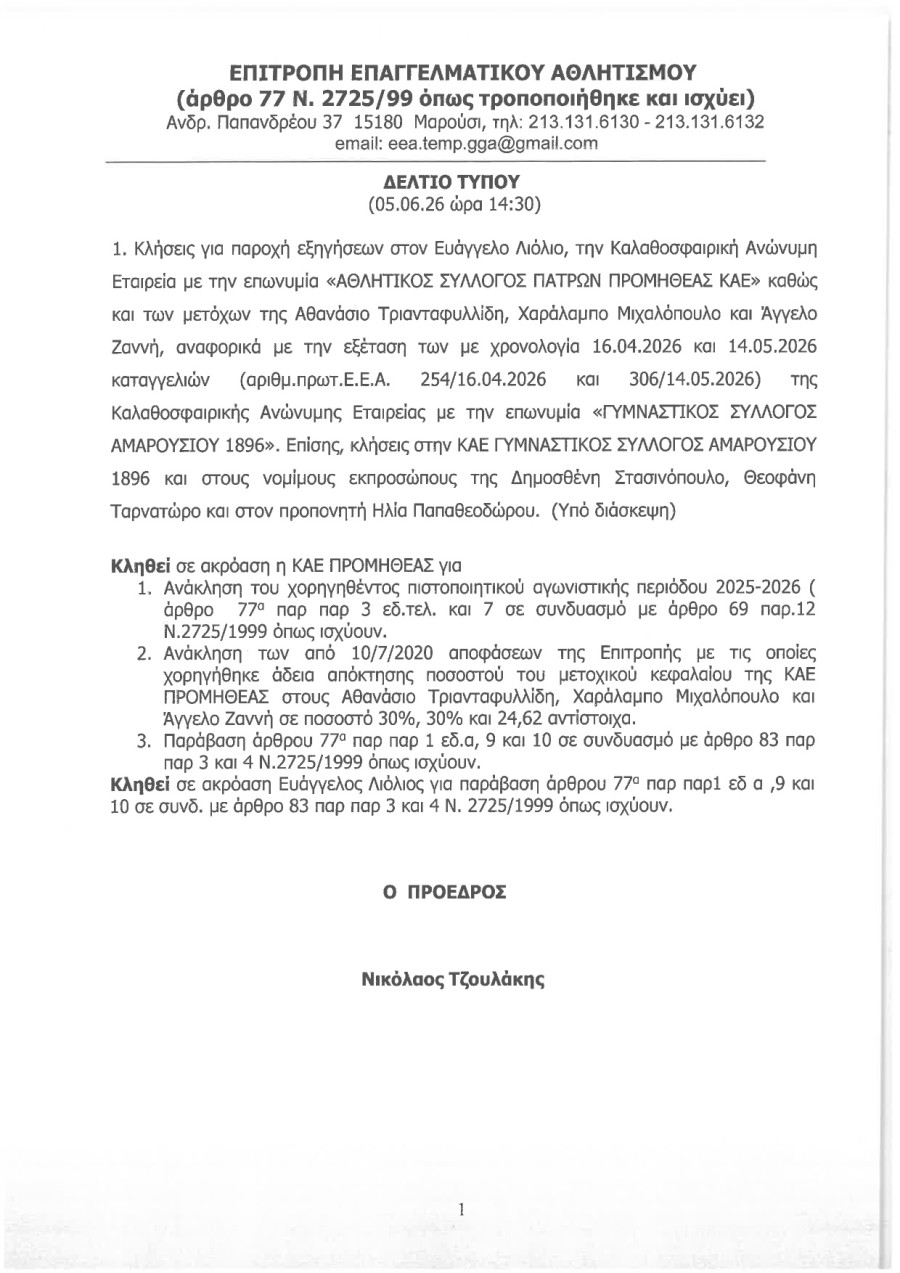 ΕΠΙΤΡΟΠΗ ΕΠΑΓΓΕΛΜΑΤΙΚΟΥ ΑΘΛΗΤΙΣΜΟΥ
(άρθρο 77 Ν. 2725/99 όπως τροποποιήθηκε και ισχύει)
Ανδρ. Παπανδρέου 37 15180 Μαρούσι, τηλ: 213.131.6130 - 213.131.6132
email: eea.temp.gga@gmail.com

ΔΕΛΤΙΟ ΤΥΠΟΥ
(05.06.26 ώρα 14:30)

1. Κλήσεις για παροχή εξηγήσεων στον Ευάγγελο Λιόλιο, την Καλαθοσφαιρική Ανώνυμη Εταιρεία με την επωνυμία «ΑΘΛΗΤΙΚΟΣ ΣΥΛΛΟΓΟΣ ΠΑΤΡΩΝ ΠΡΟΜΗΘΕΑΣ ΚΑΕ» καθώς και των μετόχων της Αθανάσιο Τριανταφυλλίδη, Χαράλαμπο Μιχαλόπουλο και Άγγελο Ζαννή, αναφορικά με την εξέταση των με χρονολογία 16.04.2026 και 14.05.2026 καταγγελιών (αριθμ.πρωτ.Ε.Ε.Α. 254/16.04.2026 και 306/14.05.2026) της Καλαθοσφαιρικής Ανώνυμης Εταιρείας με την επωνυμία «ΓΥΜΝΑΣΤΙΚΟΣ ΣΥΛΛΟΓΟΣ ΑΜΑΡΟΥΣΙΟΥ 1896». Επίσης, κλήσεις στην ΚΑΕ ΓΥΜΝΑΣΤΙΚΟΣ ΣΥΛΛΟΓΟΣ ΑΜΑΡΟΥΣΙΟΥ 1896 και στους νομίμους εκπροσώπους της Δημοσθένη Στασινόπουλο, Θεοφάνη Ταρνατώρο και στον προπονητή Ηλία Παπαθεοδώρου. (Υπό διάσκεψη)

Κληθεί σε ακρόαση η ΚΑΕ ΠΡΟΜΗΘΕΑΣ για
1. Ανάκληση του χορηγηθέντος πιστοποιητικού αγωνιστικής περιόδου 2025-2026 ( άρθρο 77$^{α}$ παρ παρ 3 εδ.τελ. και 7 σε συνδυασμό με άρθρο 69 παρ.12 Ν.2725/1999 όπως ισχύουν.
2. Ανάκληση των από 10/7/2020 αποφάσεων της Επιτροπής με τις οποίες χορηγήθηκε άδεια απόκτησης ποσοστού του μετοχικού κεφαλαίου της ΚΑΕ ΠΡΟΜΗΘΕΑΣ στους Αθανάσιο Τριανταφυλλίδη, Χαράλαμπο Μιχαλόπουλο και Άγγελο Ζαννή σε ποσοστό 30%, 30% και 24,62 αντίστοιχα.
3. Παράβαση άρθρου 77$^{α}$ παρ παρ 1 εδ.α, 9 και 10 σε συνδυασμό με άρθρο 83 παρ παρ 3 και 4 Ν.2725/1999 όπως ισχύουν.
Κληθεί σε ακρόαση Ευάγγελος Λιόλιος για παράβαση άρθρου 77$^{α}$ παρ παρ1 εδ α ,9 και 10 σε συνδ. με άρθρο 83 παρ παρ 3 και 4 Ν. 2725/1999 όπως ισχύουν.

Ο ΠΡΟΕΔΡΟΣ

Νικόλαος Τζουλάκης

1